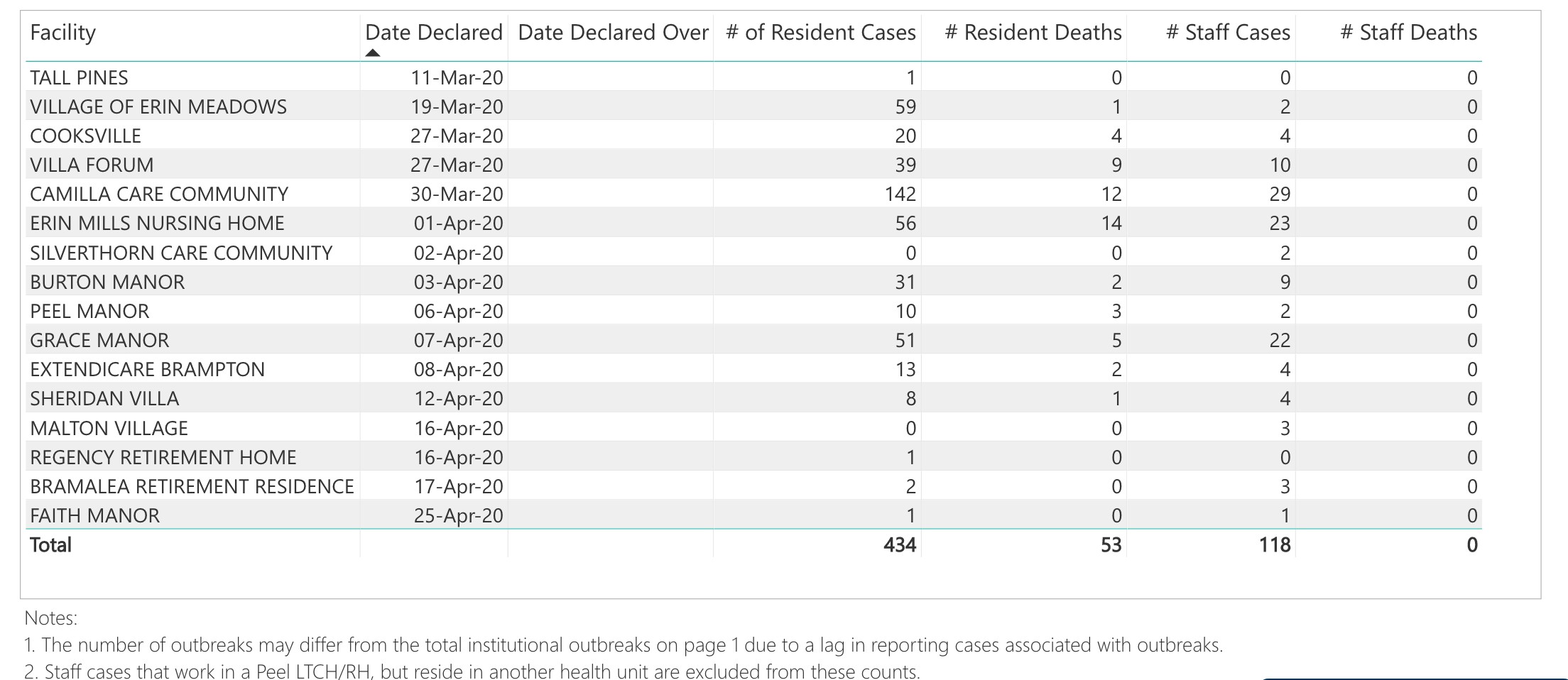 | Facility | Date Declared | Date Declared Over | # of Resident Cases | # Resident Deaths | # Staff Cases | # Staff Deaths |
|---|---|---|---|---|---|---|
| TALL PINES | 11-Mar-20 | | 1 | 0 | 0 | 0 |
| VILLAGE OF ERIN MEADOWS | 19-Mar-20 | | 59 | 1 | 2 | 0 |
| COOKSVILLE | 27-Mar-20 | | 20 | 4 | 4 | 0 |
| VILLA FORUM | 27-Mar-20 | | 39 | 9 | 10 | 0 |
| CAMILLA CARE COMMUNITY | 30-Mar-20 | | 142 | 12 | 29 | 0 |
| ERIN MILLS NURSING HOME | 01-Apr-20 | | 56 | 14 | 23 | 0 |
| SILVERTHORN CARE COMMUNITY | 02-Apr-20 | | 0 | 0 | 2 | 0 |
| BURTON MANOR | 03-Apr-20 | | 31 | 2 | 9 | 0 |
| PEEL MANOR | 06-Apr-20 | | 10 | 3 | 2 | 0 |
| GRACE MANOR | 07-Apr-20 | | 51 | 5 | 22 | 0 |
| EXTENDICARE BRAMPTON | 08-Apr-20 | | 13 | 2 | 4 | 0 |
| SHERIDAN VILLA | 12-Apr-20 | | 8 | 1 | 4 | 0 |
| MALTON VILLAGE | 16-Apr-20 | | 0 | 0 | 3 | 0 |
| REGENCY RETIREMENT HOME | 16-Apr-20 | | 1 | 0 | 0 | 0 |
| BRAMALEA RETIREMENT RESIDENCE | 17-Apr-20 | | 2 | 0 | 3 | 0 |
| FAITH MANOR | 25-Apr-20 | | 1 | 0 | 1 | 0 |
| **Total** | | | **434** | **53** | **118** | **0** |

Notes:
1. The number of outbreaks may differ from the total institutional outbreaks on page 1 due to a lag in reporting cases associated with outbreaks.
2. Staff cases that work in a Peel LTCH/RH, but reside in another health unit are excluded from these counts.